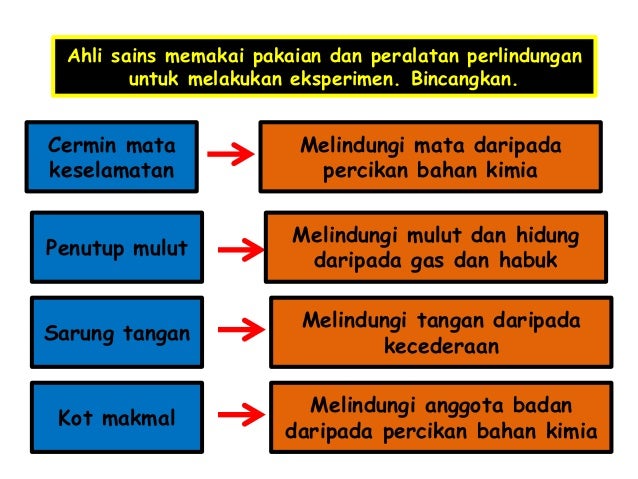 Ahli sains memakai pakaian dan peralatan perlindungan untuk melakukan eksperimen. Bincangkan.

Cermin mata keselamatan

Melindungi mata daripada percikan bahan kimia

Penutup mulut

Melindungi mulut dan hidung daripada gas dan habuk

Sarung tangan

Melindungi tangan daripada kecederaan

Kot makmal

Melindungi anggota badan daripada percikan bahan kimia